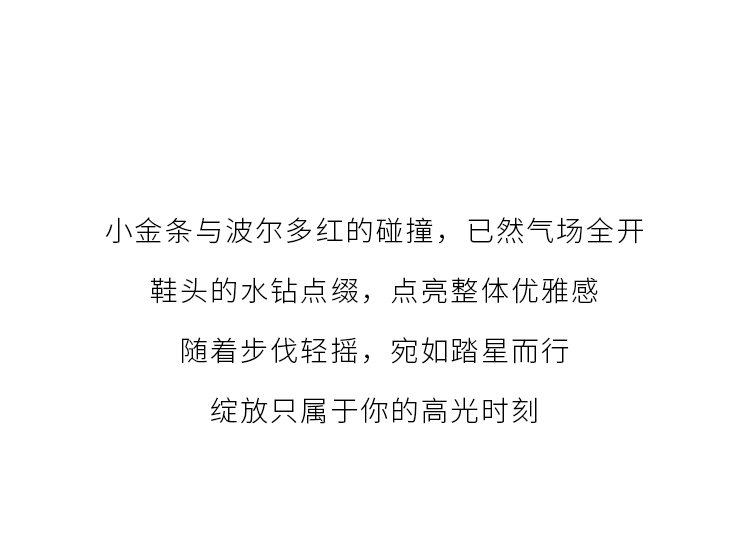 小金条与波尔多红的碰撞，已然气场全开

鞋头的水钻点缀，点亮整体优雅感

随着步伐轻摇，宛如踏星而行

绽放只属于你的高光时刻